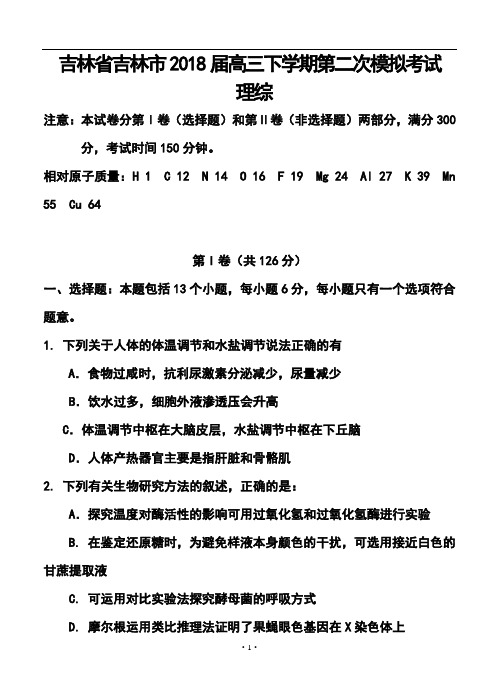 吉林省吉林市2018届高三下学期第二次模拟考试
理综

注意：本试卷分第Ⅰ卷（选择题）和第Ⅱ卷（非选择题）两部分，满分300分，考试时间150分钟。

相对原子质量：H 1　C 12　N 14　O 16　F 19　Mg 24　Al 27　K 39　Mn 55　Cu 64

第Ⅰ卷（共126分）

一、选择题：本题包括13个小题，每小题6分，每小题只有一个选项符合题意。

1. 下列关于人体的体温调节和水盐调节说法正确的有

A. 食物过咸时，抗利尿激素分泌减少，尿量减少

B. 饮水过多，细胞外液渗透压会升高

C. 体温调节中枢在大脑皮层，水盐调节中枢在下丘脑

D. 人体产热器官主要是指肝脏和骨骼肌

2. 下列有关生物研究方法的叙述，正确的是：

A. 探究温度对酶活性的影响可用过氧化氢和过氧化氢酶进行实验

B. 在鉴定还原糖时，为避免样液本身颜色的干扰，可选用接近白色的甘蔗提取液

C. 可运用对比实验法探究酵母菌的呼吸方式

D. 摩尔根运用类比推理法证明了果蝇眼色基因在X染色体上

· 1 ·